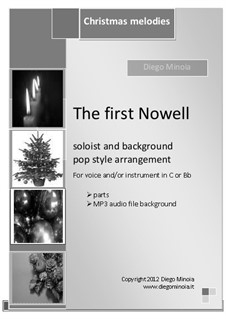 Christmas melodies

Diego Minoia

The first Nowell

soloist and background
pop style arrangement

For voice and/or instrument in C or Bb

➢ parts
➢ MP3 audio file background

Copyright 2012 Diego Minoia
www.diegominoia.it